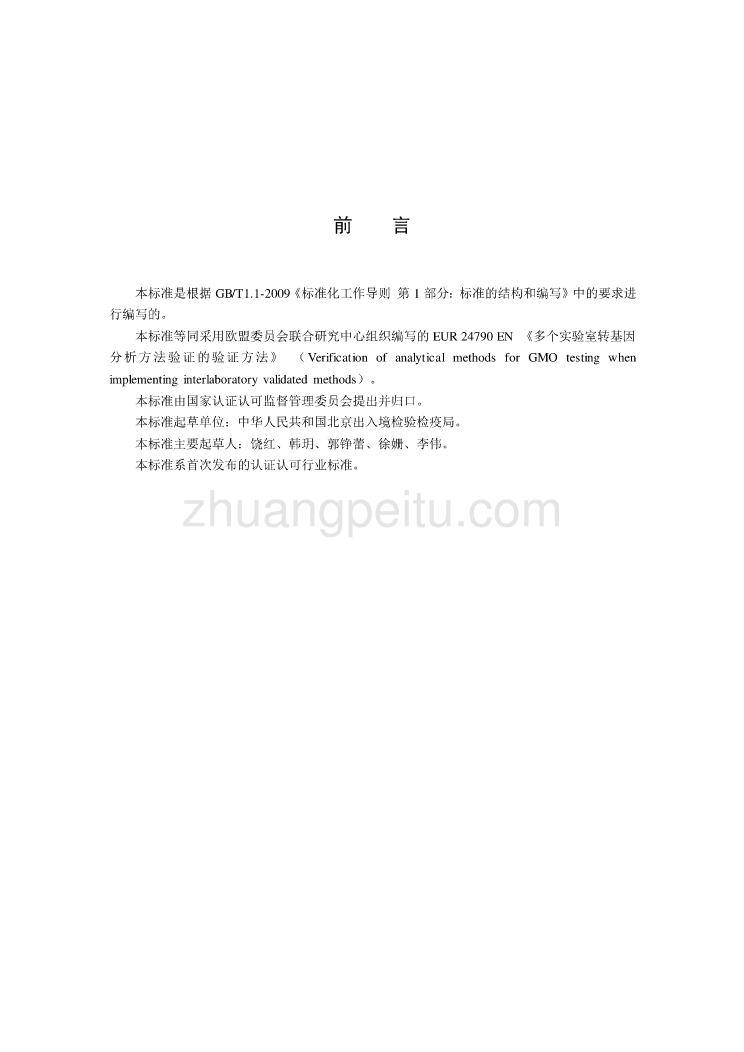 前　言

本标准是根据 GB/T1.1-2009《标准化工作导则 第 1 部分：标准的结构和编写》中的要求进行编写的。

本标准等同采用欧盟委员会联合研究中心组织编写的 EUR 24790 EN 《多个实验室转基因分析方法验证的验证方法》 （Verification of analytical methods for GMO testing when implementing interlaboratory validated methods）。

本标准由国家认证认可监督管理委员会提出并归口。

本标准起草单位：中华人民共和国北京出入境检验检疫局。

本标准主要起草人：饶红、韩玥、郭铮蕾、徐姗、李伟。

本标准系首次发布的认证认可行业标准。

zhuangpeitu.com